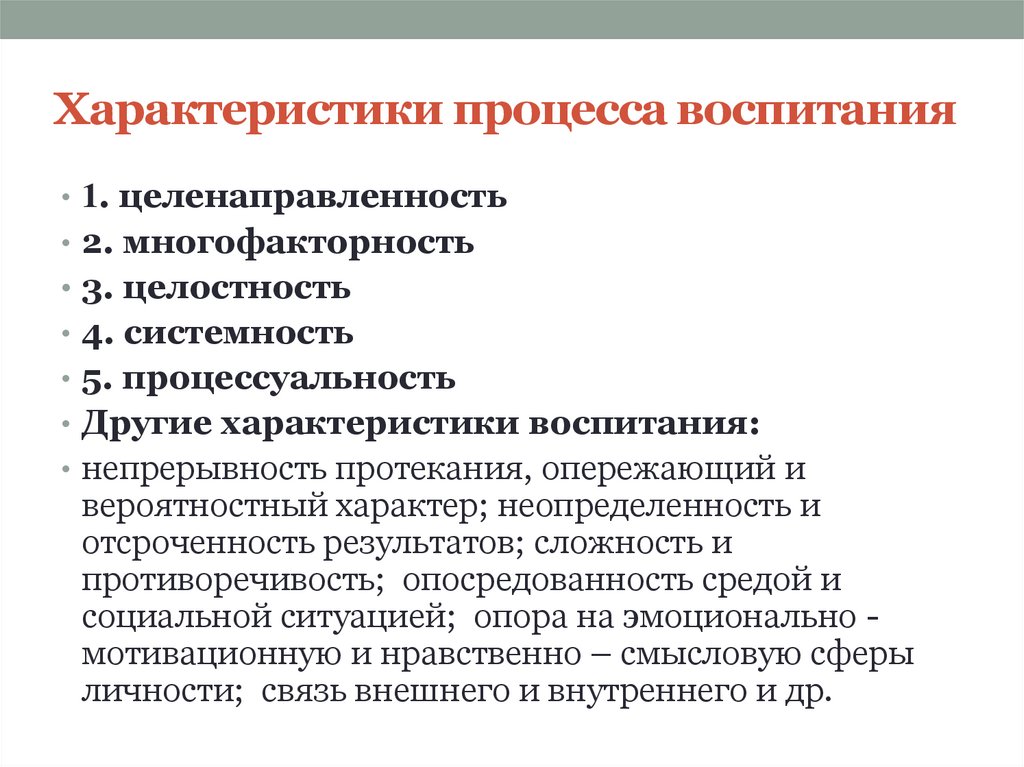 Характеристики процесса воспитания

• 1. целенаправленность
• 2. многофакторность
• 3. целостность
• 4. системность
• 5. процессуальность
• Другие характеристики воспитания:
• непрерывность протекания, опережающий и вероятностный характер; неопределенность и отсроченность результатов; сложность и противоречивость; опосредованность средой и социальной ситуацией; опора на эмоционально - мотивационную и нравственно – смысловую сферы личности; связь внешнего и внутреннего и др.